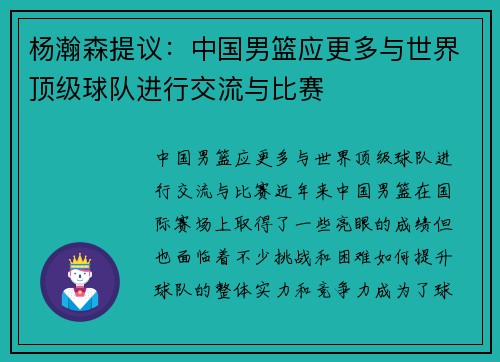 杨瀚森提议：中国男篮应更多与世界顶级球队进行交流与比赛

中国男篮应更多与世界顶级球队进行交流与比赛近年来中国男篮在国际赛场上取得了一些亮眼的成绩但也面临着不少挑战和困难如何提升球队的整体实力和竞争力成为了球